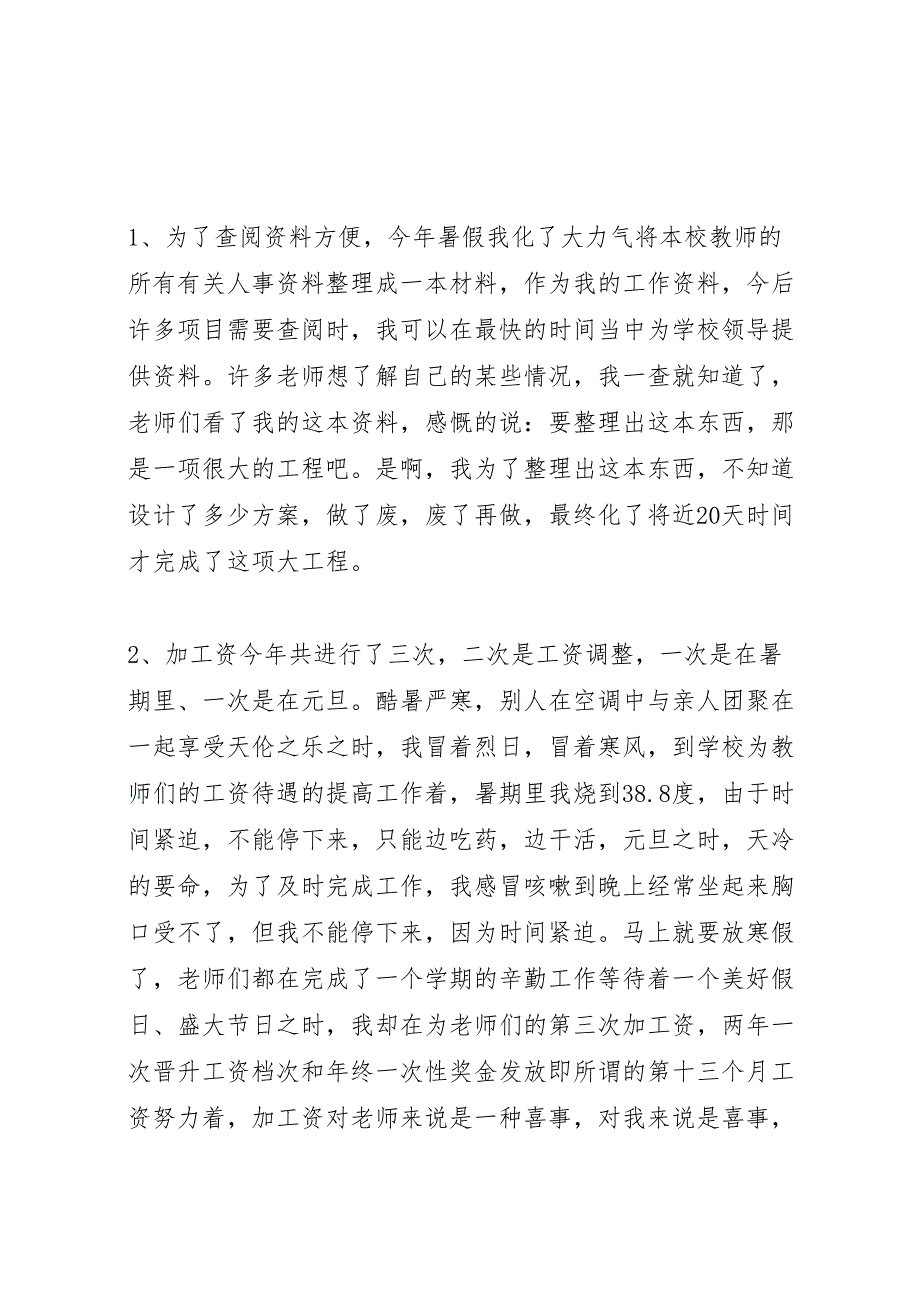 1、为了查阅资料方便，今年暑假我化了大力气将本校教师的所有有关人事资料整理成一本材料，作为我的工作资料，今后许多项目需要查阅时，我可以在最快的时间当中为学校领导提供资料。许多老师想了解自己的某些情况，我一查就知道了，老师们看了我的这本资料，感慨的说：要整理出这本东西，那是一项很大的工程吧。是啊，我为了整理出这本东西，不知道设计了多少方案，做了废，废了再做，最终化了将近20天时间才完成了这项大工程。

2、加工资今年共进行了三次，二次是工资调整，一次是在暑期里、一次是在元旦。酷暑严寒，别人在空调中与亲人团聚在一起享受天伦之乐之时，我冒着烈日，冒着寒风，到学校为教师们的工资待遇的提高工作着，暑期里我烧到38.8度，由于时间紧迫，不能停下来，只能边吃药，边干活，元旦之时，天冷的要命，为了及时完成工作，我感冒咳嗽到晚上经常坐起来胸口受不了，但我不能停下来，因为时间紧迫。马上就要放寒假了，老师们都在完成了一个学期的辛勤工作等待着一个美好假日、盛大节日之时，我却在为老师们的第三次加工资，两年一次晋升工资档次和年终一次性奖金发放即所谓的第十三个月工资努力着，加工资对老师来说是一种喜事，对我来说是喜事，